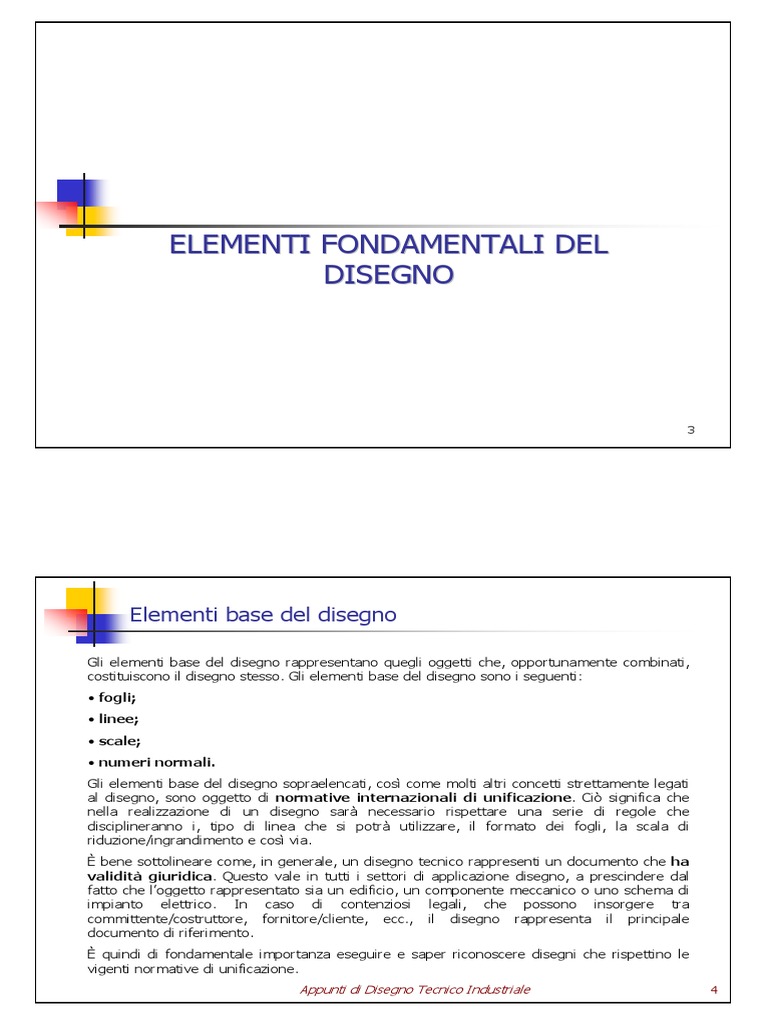 ELEMENTI FONDAMENTALI DEL DISEGNO

3

Elementi base del disegno

Gli elementi base del disegno rappresentano quegli oggetti che, opportunamente combinati, costituiscono il disegno stesso. Gli elementi base del disegno sono i seguenti:

• fogli;

• linee;

• scale;

• numeri normali.

Gli elementi base del disegno sopraelencati, così come molti altri concetti strettamente legati al disegno, sono oggetto di normative internazionali di unificazione. Ciò significa che nella realizzazione di un disegno sarà necessario rispettare una serie di regole che disciplineranno i, tipo di linea che si potrà utilizzare, il formato dei fogli, la scala di riduzione/ingrandimento e così via.

È bene sottolineare come, in generale, un disegno tecnico rappresenti un documento che ha validità giuridica. Questo vale in tutti i settori di applicazione disegno, a prescindere dal fatto che l'oggetto rappresentato sia un edificio, un componente meccanico o uno schema di impianto elettrico. In caso di contenziosi legali, che possono insorgere tra committente/costruttore, fornitore/cliente, ecc., il disegno rappresenta il principale documento di riferimento.

È quindi di fondamentale importanza eseguire e saper riconoscere disegni che rispettino le vigenti normative di unificazione.

Appunti di Disegno Tecnico Industriale

4